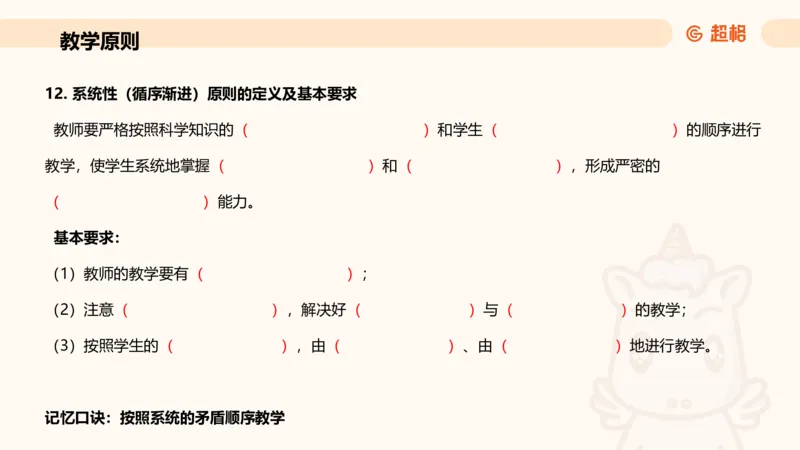 教学原则

超格

12. 系统性（循序渐进）原则的定义及基本要求

教师要严格按照科学知识的（ ）和学生（ ）的顺序进行教学，使学生系统地掌握（ ）和（ ），形成严密的（ ）能力。

基本要求：

（1）教师的教学要有（ ）；

（2）注意（ ），解决好（ ）与（ ）的教学；

（3）按照学生的（ ），由（ ）、由（ ）地进行教学。

记忆口诀：按照系统的矛盾顺序教学